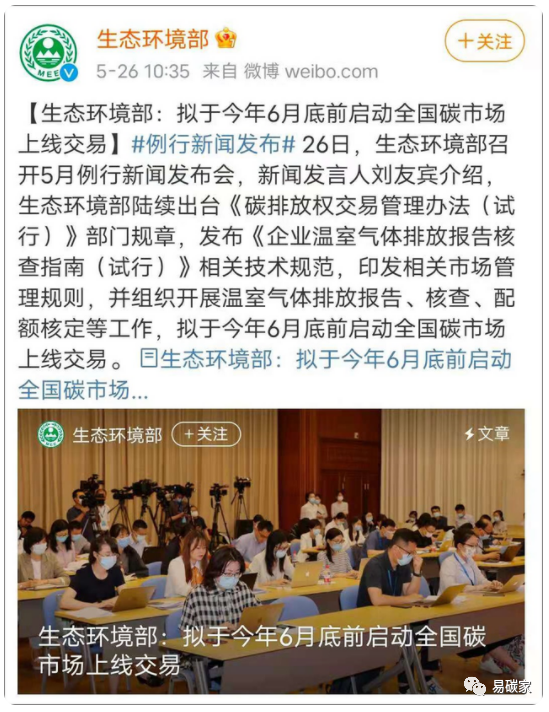 MEE

生态环境部

十关注

5-26 10:35 来自 微博 weibo.com

【生态环境部：拟于今年6月底前启动全国碳市场上线交易】#例行新闻发布# 26日，生态环境部召开5月例行新闻发布会，新闻发言人刘友宾介绍，生态环境部陆续出台《碳排放权交易管理办法（试行）》部门规章，发布《企业温室气体排放报告核查指南（试行）》相关技术规范，印发相关市场管理规则，并组织开展温室气体排放报告、核查、配额核定等工作，拟于今年6月底前启动全国碳市场上线交易。 生态环境部：拟于今年6月底前启动全国碳市场...

生态环境部 +关注 文章

生态环境部：拟于今年6月底前启动全国碳市场上线交易

易碳家